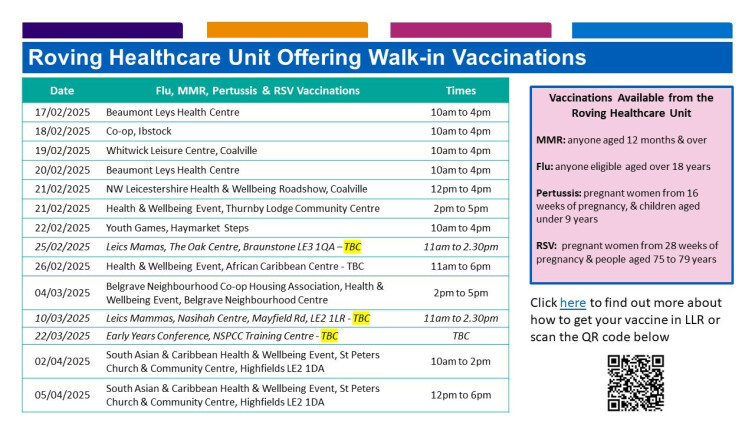 Roving Healthcare Unit Offering Walk-in Vaccinations

| Date | Flu, MMR, Pertussis & RSV Vaccinations | Times |
|---|---|---|
| 17/02/2025 | Beaumont Leys Health Centre | 10am to 4pm |
| 18/02/2025 | Co-op, Ibstock | 10am to 4pm |
| 19/02/2025 | Whitwick Leisure Centre, Coalville | 10am to 4pm |
| 20/02/2025 | Beaumont Leys Health Centre | 10am to 4pm |
| 21/02/2025 | NW Leicestershire Health & Wellbeing Roadshow, Coalville | 12pm to 4pm |
| 21/02/2025 | Health & Wellbeing Event, Thurnby Lodge Community Centre | 2pm to 5pm |
| 22/02/2025 | Youth Games, Haymarket Steps | 10am to 4pm |
| 25/02/2025 | Leics Mamas, The Oak Centre, Braunstone LE3 1QA – TBC | 11am to 2.30pm |
| 26/02/2025 | Health & Wellbeing Event, African Caribbean Centre - TBC | 11am to 6pm |
| 04/03/2025 | Belgrave Neighbourhood Co-op Housing Association, Health & Wellbeing Event, Belgrave Neighbourhood Centre | 2pm to 5pm |
| 10/03/2025 | Leics Mammas, Nasihah Centre, Mayfield Rd, LE2 1LR - TBC | 11am to 2.30pm |
| 22/03/2025 | Early Years Conference, NSPCC Training Centre - TBC | TBC |
| 02/04/2025 | South Asian & Caribbean Health & Wellbeing Event, St Peters Church & Community Centre, Highfields LE2 1DA | 10am to 2pm |
| 05/04/2025 | South Asian & Caribbean Health & Wellbeing Event, St Peters Church & Community Centre, Highfields LE2 1DA | 12pm to 6pm |

Vaccinations Available from the Roving Healthcare Unit

MMR: anyone aged 12 months & over

Flu: anyone eligible aged over 18 years

Pertussis: pregnant women from 16 weeks of pregnancy, & children aged under 9 years

RSV: pregnant women from 28 weeks of pregnancy & people aged 75 to 79 years

Click here to find out more about how to get your vaccine in LLR or scan the QR code below